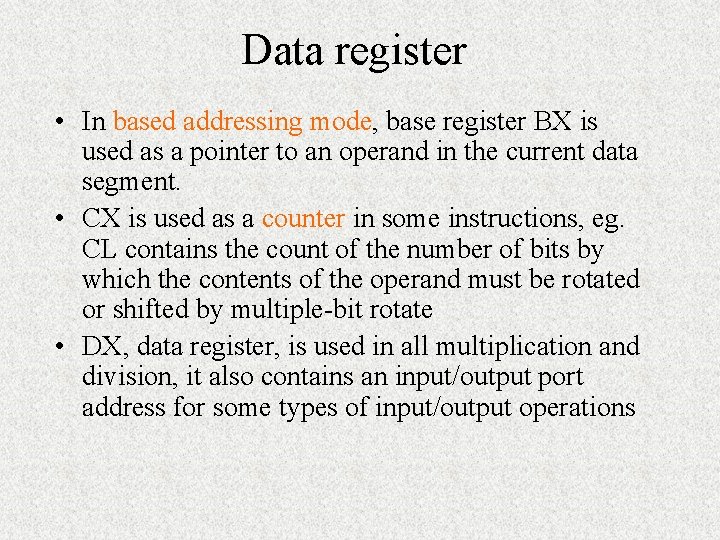 Data register

• In based addressing mode, base register BX is used as a pointer to an operand in the current data segment.
• CX is used as a counter in some instructions, eg. CL contains the count of the number of bits by which the contents of the operand must be rotated or shifted by multiple-bit rotate
• DX, data register, is used in all multiplication and division, it also contains an input/output port address for some types of input/output operations